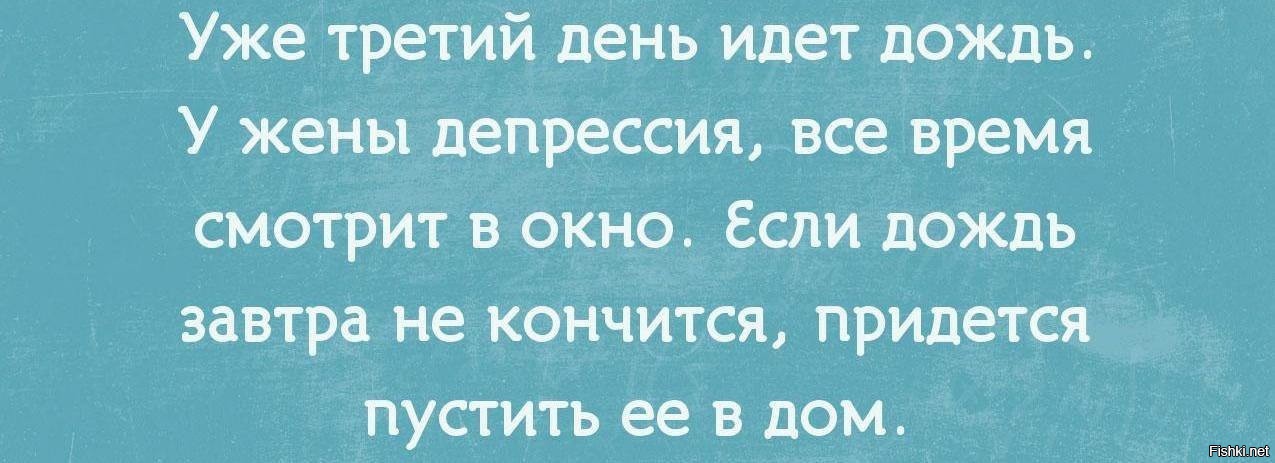 Уже третий день идет дождь. У жены депрессия, все время смотрит в окно. Если дождь завтра не кончится, придется пустить ее в дом.

Fishki.net